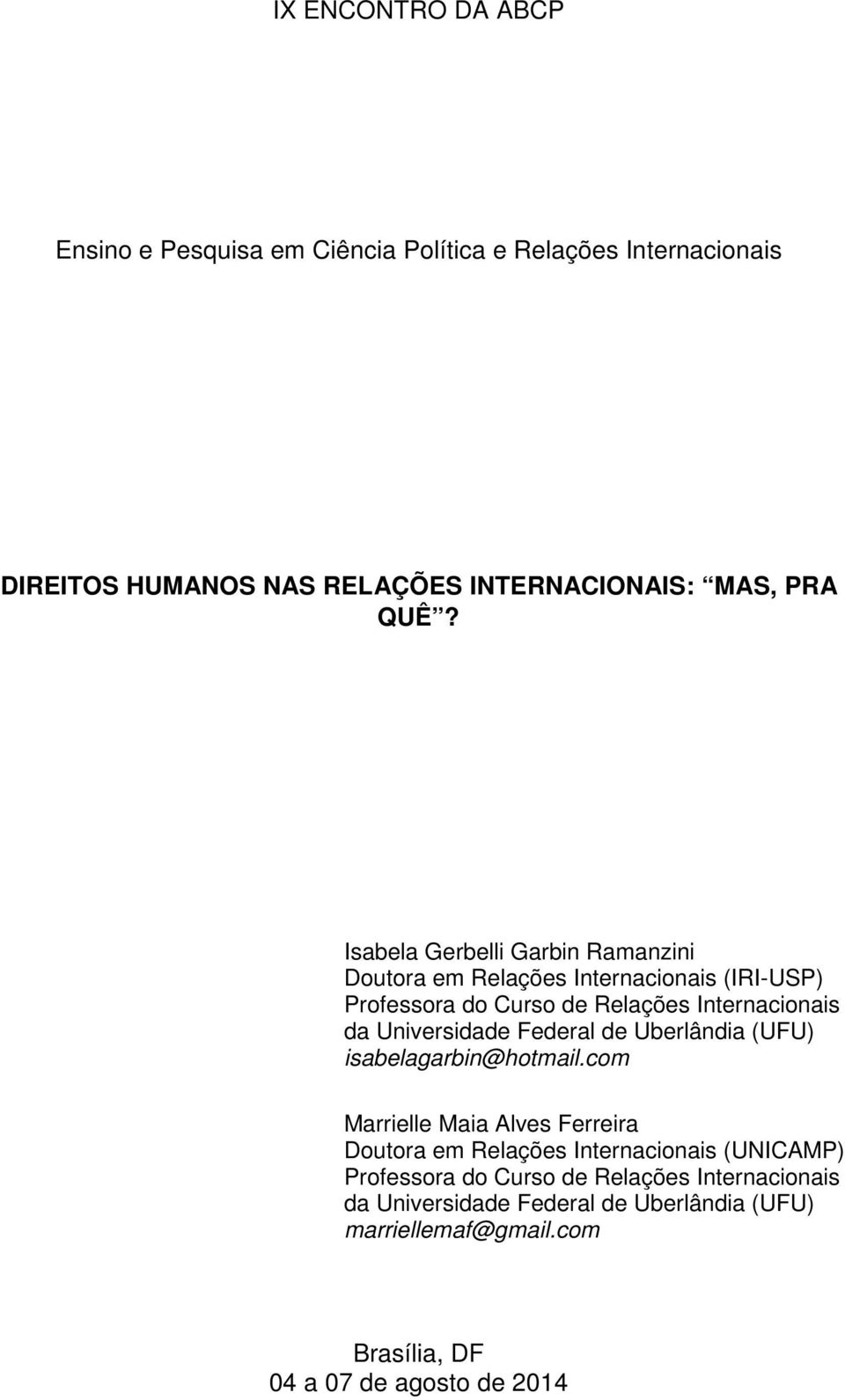 IX ENCONTRO DA ABCP

Ensino e Pesquisa em Ciência Política e Relações Internacionais

DIREITOS HUMANOS NAS RELAÇÕES INTERNACIONAIS: “MAS, PRA QUÊ”?

Isabela Gerbelli Garbin Ramanzini
Doutora em Relações Internacionais (IRI-USP)
Professora do Curso de Relações Internacionais da Universidade Federal de Uberlândia (UFU)
isabelagarbin@hotmail.com

Marrielle Maia Alves Ferreira
Doutora em Relações Internacionais (UNICAMP)
Professora do Curso de Relações Internacionais da Universidade Federal de Uberlândia (UFU)
marriellemaf@gmail.com

Brasília, DF
04 a 07 de agosto de 2014